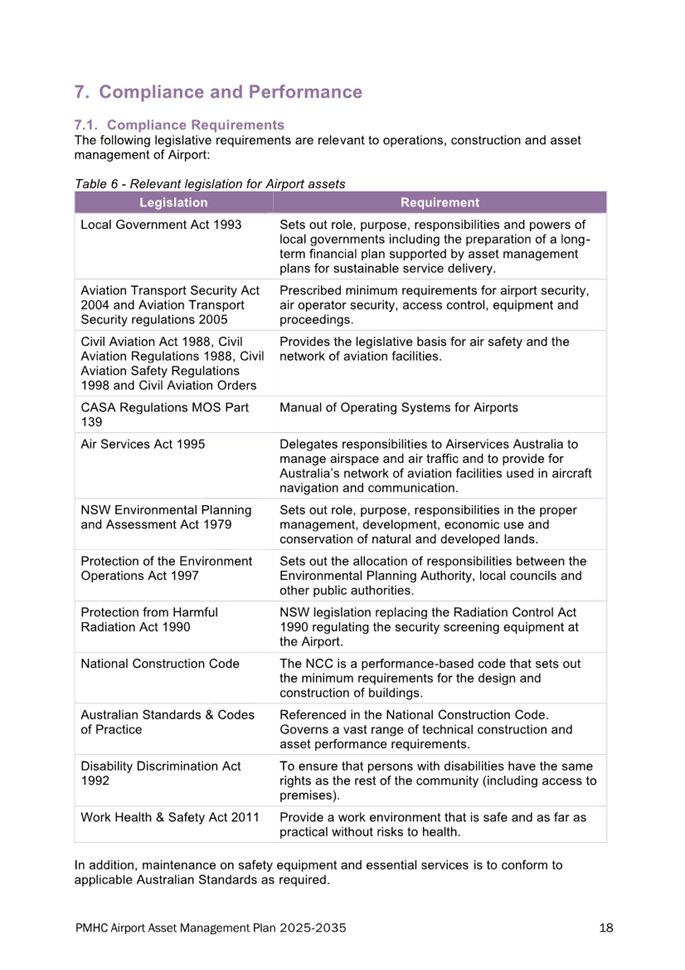 7. Compliance and Performance

7.1. Compliance Requirements

The following legislative requirements are relevant to operations, construction and asset management of Airport:

Table 6 - Relevant legislation for Airport assets

| Legislation | Requirement |
|---|---|
| Local Government Act 1993 | Sets out role, purpose, responsibilities and powers of local governments including the preparation of a long-term financial plan supported by asset management plans for sustainable service delivery. |
| Aviation Transport Security Act 2004 and Aviation Transport Security regulations 2005 | Prescribed minimum requirements for airport security, air operator security, access control, equipment and proceedings. |
| Civil Aviation Act 1988, Civil Aviation Regulations 1988, Civil Aviation Safety Regulations 1998 and Civil Aviation Orders | Provides the legislative basis for air safety and the network of aviation facilities. |
| CASA Regulations MOS Part 139 | Manual of Operating Systems for Airports |
| Air Services Act 1995 | Delegates responsibilities to Airservices Australia to manage airspace and air traffic and to provide for Australia's network of aviation facilities used in aircraft navigation and communication. |
| NSW Environmental Planning and Assessment Act 1979 | Sets out role, purpose, responsibilities in the proper management, development, economic use and conservation of natural and developed lands. |
| Protection of the Environment Operations Act 1997 | Sets out the allocation of responsibilities between the Environmental Planning Authority, local councils and other public authorities. |
| Protection from Harmful Radiation Act 1990 | NSW legislation replacing the Radiation Control Act 1990 regulating the security screening equipment at the Airport. |
| National Construction Code | The NCC is a performance-based code that sets out the minimum requirements for the design and construction of buildings. |
| Australian Standards & Codes of Practice | Referenced in the National Construction Code. Governs a vast range of technical construction and asset performance requirements. |
| Disability Discrimination Act 1992 | To ensure that persons with disabilities have the same rights as the rest of the community (including access to premises). |
| Work Health & Safety Act 2011 | Provide a work environment that is safe and as far as practical without risks to health. |

In addition, maintenance on safety equipment and essential services is to conform to applicable Australian Standards as required.

PMHC Airport Asset Management Plan 2025-2035 18